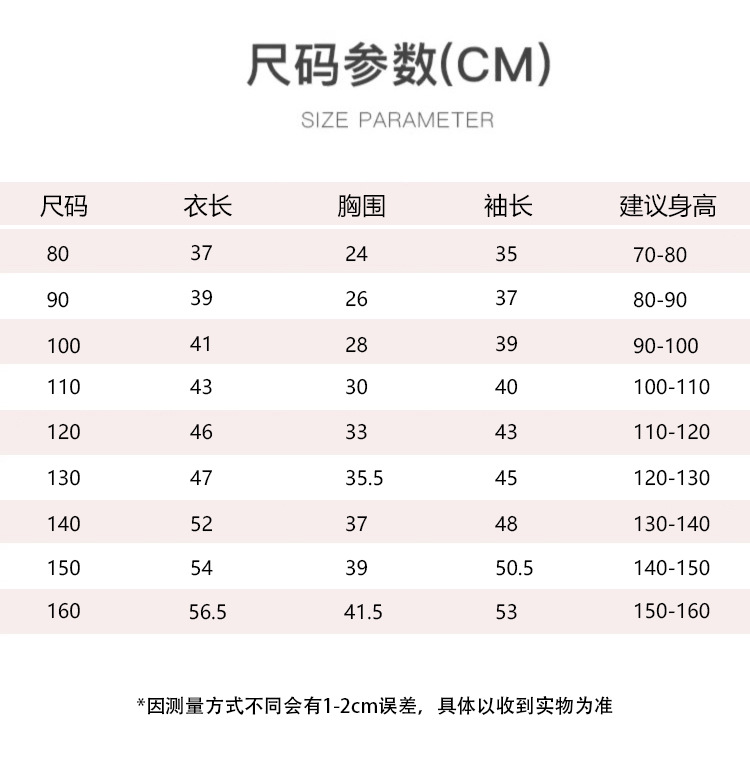 尺码参数(CM)

SIZE PARAMETER

| 尺码 | 衣长 | 胸围 | 袖长 | 建议身高 |
|---|---|---|---|---|
| 80 | 37 | 24 | 35 | 70-80 |
| 90 | 39 | 26 | 37 | 80-90 |
| 100 | 41 | 28 | 39 | 90-100 |
| 110 | 43 | 30 | 40 | 100-110 |
| 120 | 46 | 33 | 43 | 110-120 |
| 130 | 47 | 35.5 | 45 | 120-130 |
| 140 | 52 | 37 | 48 | 130-140 |
| 150 | 54 | 39 | 50.5 | 140-150 |
| 160 | 56.5 | 41.5 | 53 | 150-160 |

*因测量方式不同会有1-2cm误差，具体以收到实物为准